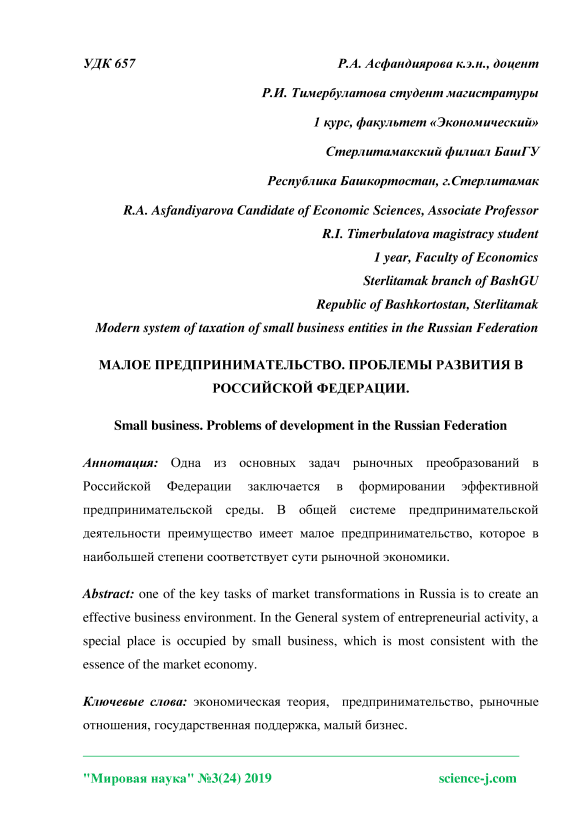 УДК 657

Р.А. Асфандиярова к.э.н., доцент

Р.И. Тимербулатова студент магистратуры

1 курс, факультет «Экономический»

Стерлитамакский филиал БашГУ

Республика Башкортостан, г.Стерлитамак

R.A. Asfandiyarova Candidate of Economic Sciences, Associate Professor

R.I. Timerbulatova magistracy student

1 year, Faculty of Economics

Sterlitamak branch of BashGU

Republic of Bashkortostan, Sterlitamak

Modern system of taxation of small business entities in the Russian Federation

МАЛОЕ ПРЕДПРИНИМАТЕЛЬСТВО. ПРОБЛЕМЫ РАЗВИТИЯ В РОССИЙСКОЙ ФЕДЕРАЦИИ.

Small business. Problems of development in the Russian Federation

Аннотация: Одна из основных задач рыночных преобразований в Российской Федерации заключается в формировании эффективной предпринимательской среды. В общей системе предпринимательской деятельности преимущество имеет малое предпринимательство, которое в наибольшей степени соответствует сути рыночной экономики.

Abstract: one of the key tasks of market transformations in Russia is to create an effective business environment. In the General system of entrepreneurial activity, a special place is occupied by small business, which is most consistent with the essence of the market economy.

Ключевые слова: экономическая теория, предпринимательство, рыночные отношения, государственная поддержка, малый бизнес.

"Мировая наука" №3(24) 2019

science-j.com